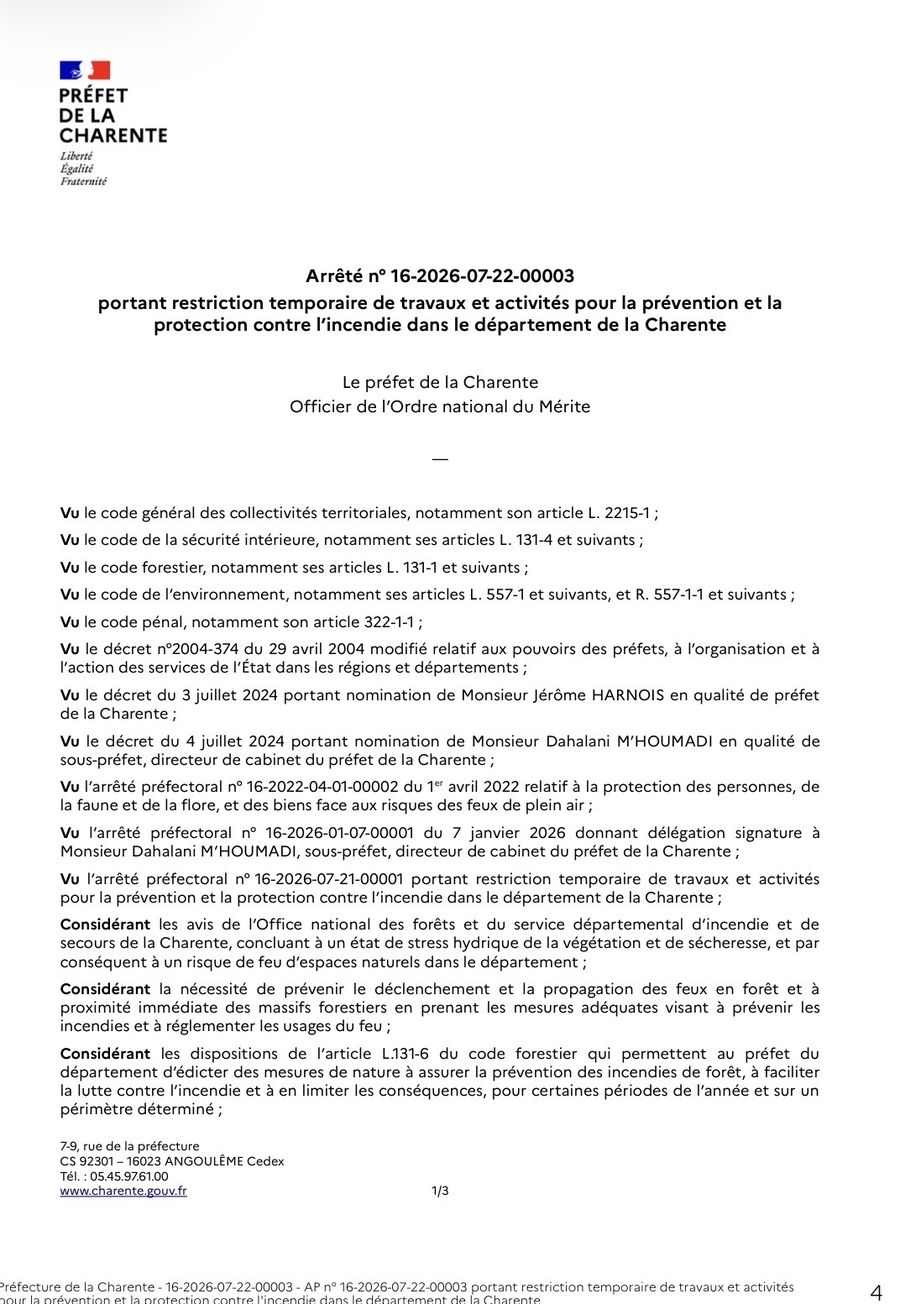 PRÉFET
DE LA
CHARENTE
Liberté
Égalité
Fraternité

Arrêté n° 16-2026-07-22-00003
portant restriction temporaire de travaux et activités pour la prévention et la protection contre l'incendie dans le département de la Charente

Le préfet de la Charente
Officier de l'Ordre national du Mérite

—

Vu le code général des collectivités territoriales, notamment son article L. 2215-1 ;

Vu le code de la sécurité intérieure, notamment ses articles L. 131-4 et suivants ;

Vu le code forestier, notamment ses articles L. 131-1 et suivants ;

Vu le code de l'environnement, notamment ses articles L. 557-1 et suivants, et R. 557-1-1 et suivants ;

Vu le code pénal, notamment son article 322-1-1 ;

Vu le décret n°2004-374 du 29 avril 2004 modifié relatif aux pouvoirs des préfets, à l'organisation et à l'action des services de l'État dans les régions et départements ;

Vu le décret du 3 juillet 2024 portant nomination de Monsieur Jérôme HARNOIS en qualité de préfet de la Charente ;

Vu le décret du 4 juillet 2024 portant nomination de Monsieur Dahalani M'HOUMADI en qualité de sous-préfet, directeur de cabinet du préfet de la Charente ;

Vu l'arrêté préfectoral n° 16-2022-04-01-00002 du 1$^{er}$ avril 2022 relatif à la protection des personnes, de la faune et de la flore, et des biens face aux risques des feux de plein air ;

Vu l'arrêté préfectoral n° 16-2026-01-07-00001 du 7 janvier 2026 donnant délégation signature à Monsieur Dahalani M'HOUMADI, sous-préfet, directeur de cabinet du préfet de la Charente ;

Vu l'arrêté préfectoral n° 16-2026-07-21-00001 portant restriction temporaire de travaux et activités pour la prévention et la protection contre l'incendie dans le département de la Charente ;

Considérant les avis de l'Office national des forêts et du service départemental d'incendie et de secours de la Charente, concluant à un état de stress hydrique de la végétation et de sécheresse, et par conséquent à un risque de feu d'espaces naturels dans le département ;

Considérant la nécessité de prévenir le déclenchement et la propagation des feux en forêt et à proximité immédiate des massifs forestiers en prenant les mesures adéquates visant à prévenir les incendies et à réglementer les usages du feu ;

Considérant les dispositions de l'article L.131-6 du code forestier qui permettent au préfet du département d'édicter des mesures de nature à assurer la prévention des incendies de forêt, à faciliter la lutte contre l'incendie et à en limiter les conséquences, pour certaines périodes de l'année et sur un périmètre déterminé ;

7-9, rue de la préfecture
CS 92301 – 16023 ANGOULÊME Cedex
Tél. : 05.45.97.61.00
www.charente.gouv.fr
1/3

Préfecture de la Charente - 16-2026-07-22-00003 - AP n° 16-2026-07-22-00003 portant restriction temporaire de travaux et activités pour la prévention et la protection contre l'incendie dans le département de la Charente
4